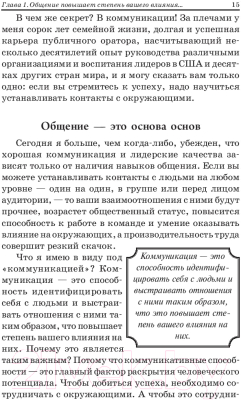 Глава 1. Общение повышает степень вашего влияния... 15

В чем же секрет? В коммуникации! За плечами у меня сорок лет семейной жизни, долгая и успешная карьера публичного оратора, насчитывающий несколько десятилетий опыт руководства различными организациями и воспитания лидеров в США и десятках других стран мира, и я могу сказать вам только одно: если вы стремитесь к успеху, надо научиться устанавливать контакты с окружающими.

Общение — это основа основ

Сегодня я больше, чем когда-либо, убежден, что хорошая коммуникация и лидерские качества зависят только от наличия навыков общения. Если вы можете устанавливать контакты с людьми на любом уровне — один на один, в группе или перед лицом аудитории, — то ваши взаимоотношения с ними будут прочнее, возрастет общественный статус, повысится способность к работе в команде и умение оказывать влияние на окружающих, а производительность труда совершит резкий скачок.

Что я имею в виду под «коммуникацией»? Коммуникация — это способность идентифицировать себя с людьми и выстраивать отношения с ними таким образом, что повышает степень вашего влияния на них. Почему это является таким важным? Потому что коммуникативные способности — это главный фактор раскрытия человеческого потенциала. Чтобы добиться успеха, необходимо сотрудничать с окружающими. А чтобы это сотрудни-

Коммуникация — это способность идентифицировать себя с людьми и выстраивать отношения с ними таким образом, что это повышает степень вашего влияния на них.